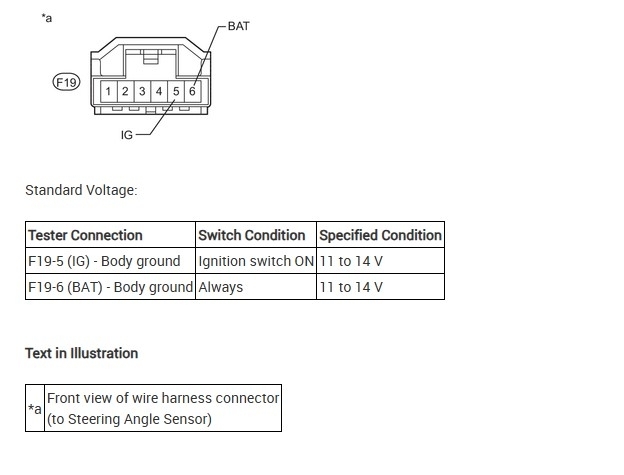 *a

BAT

F19

1 2 3 4 5 6

IG

Standard Voltage:

| Tester Connection | Switch Condition | Specified Condition |
|---|---|---|
| F19-5 (IG) - Body ground | Ignition switch ON | 11 to 14 V |
| F19-6 (BAT) - Body ground | Always | 11 to 14 V |

Text in Illustration

| *a | Front view of wire harness connector (to Steering Angle Sensor) |
|---|---|